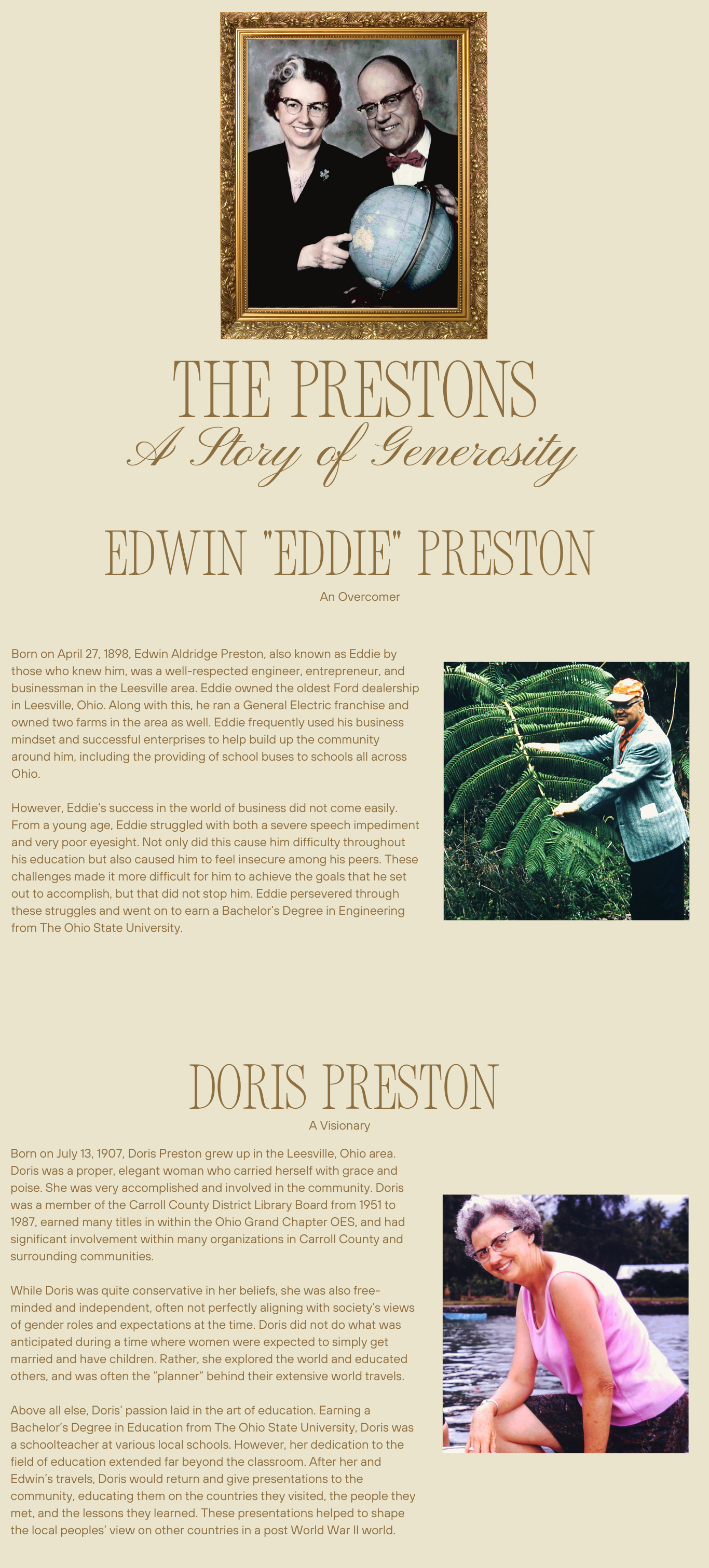 THE PRESTONS
A Story of Generosity

EDWIN "EDDIE" PRESTON

An Overcomer

Born on April 27, 1898, Edwin Aldridge Preston, also known as Eddie by those who knew him, was a well-respected engineer, entrepreneur, and businessman in the Leesville area. Eddie owned the oldest Ford dealership in Leesville, Ohio. Along with this, he ran a General Electric franchise and owned two farms in the area as well. Eddie frequently used his business mindset and successful enterprises to help build up the community around him, including the providing of school buses to schools all across Ohio.

However, Eddie's success in the world of business did not come easily. From a young age, Eddie struggled with both a severe speech impediment and very poor eyesight. Not only did this cause him difficulty throughout his education but also caused him to feel insecure among his peers. These challenges made it more difficult for him to achieve the goals that he set out to accomplish, but that did not stop him. Eddie persevered through these struggles and went on to earn a Bachelor's Degree in Engineering from The Ohio State University.

DORIS PRESTON

A Visionary

Born on July 13, 1907, Doris Preston grew up in the Leesville, Ohio area. Doris was a proper, elegant woman who carried herself with grace and poise. She was very accomplished and involved in the community. Doris was a member of the Carroll County District Library Board from 1951 to 1987, earned many titles in within the Ohio Grand Chapter OES, and had significant involvement within many organizations in Carroll County and surrounding communities.

While Doris was quite conservative in her beliefs, she was also free-minded and independent, often not perfectly aligning with society's views of gender roles and expectations at the time. Doris did not do what was anticipated during a time where women were expected to simply get married and have children. Rather, she explored the world and educated others, and was often the "planner" behind their extensive world travels.

Above all else, Doris' passion laid in the art of education. Earning a Bachelor's Degree in Education from The Ohio State University, Doris was a schoolteacher at various local schools. However, her dedication to the field of education extended far beyond the classroom. After her and Edwin's travels, Doris would return and give presentations to the community, educating them on the countries they visited, the people they met, and the lessons they learned. These presentations helped to shape the local peoples' view on other countries in a post World War II world.